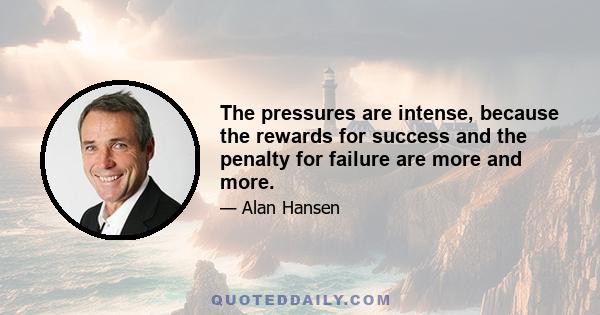 The pressures are intense, because the rewards for success and the penalty for failure are more and more.

— Alan Hansen

QUOTEDDAILY.COM